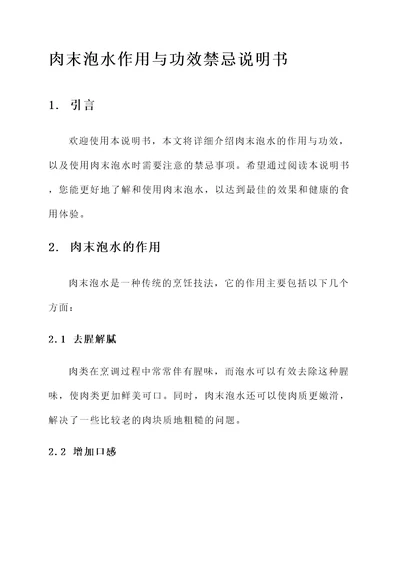 肉末泡水作用与功效禁忌说明书

1. 引言

欢迎使用本说明书，本文将详细介绍肉末泡水的作用与功效，以及使用肉末泡水时需要注意的禁忌事项。希望通过阅读本说明书，您能更好地了解和使用肉末泡水，以达到最佳的效果和健康的食用体验。

2. 肉末泡水的作用

肉末泡水是一种传统的烹饪技法，它的作用主要包括以下几个方面：

2.1 去腥解腻

肉类在烹调过程中常常伴有腥味，而泡水可以有效去除这种腥味，使肉类更加鲜美可口。同时，肉末泡水还可以使肉质更嫩滑，解决了一些比较老的肉块质地粗糙的问题。

2.2 增加口感